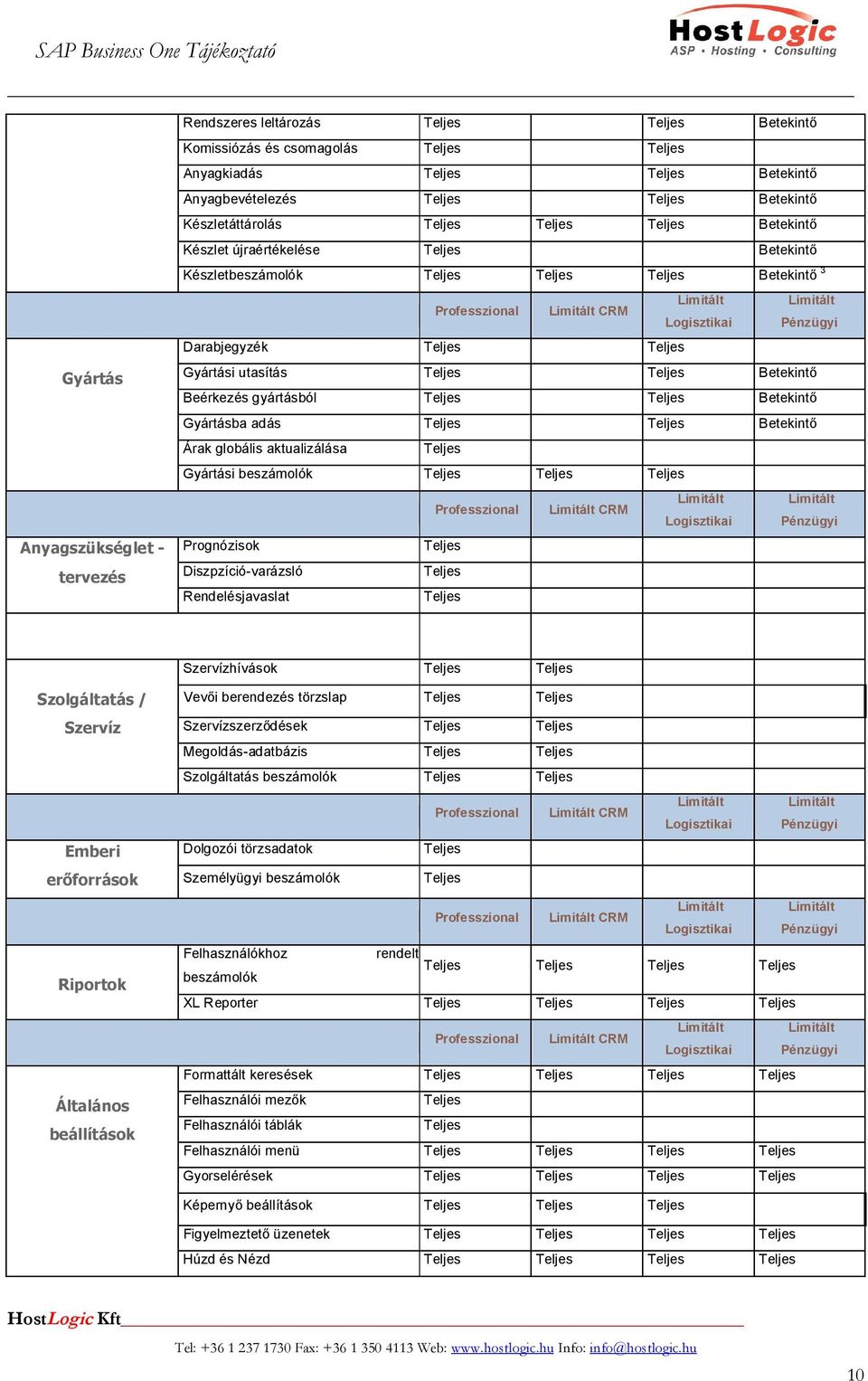 SAP Business One Tájékoztató

HostLogic
ASP • Hosting • Consulting

| | | | | | |
|---|---|---|---|---|---|
| | Rendszeres leltározás | Teljes | | Teljes | Betekintő |
| | Komissiózás és csomagolás | Teljes | | Teljes | |
| | Anyagkiadás | Teljes | | Teljes | Betekintő |
| | Anyagbevételezés | Teljes | | Teljes | Betekintő |
| | Készletáttárolás | Teljes | Teljes | Teljes | Betekintő |
| | Készlet újraértékelése | Teljes | | | Betekintő |
| | Készletbeszámolók | Teljes | Teljes | Teljes | Betekintő $^3$ |
| | | Professzional | Limitált CRM | Limitált Logisztikai | Limitált Pénzügyi |
| Gyártás | Darabjegyzék | Teljes | | Teljes | |
| | Gyártási utasítás | Teljes | | Teljes | Betekintő |
| | Beérkezés gyártásból | Teljes | | Teljes | Betekintő |
| | Gyártásba adás | Teljes | | Teljes | Betekintő |
| | Árak globális aktualizálása | Teljes | | | |
| | Gyártási beszámolók | Teljes | Teljes | Teljes | |
| | | Professzional | Limitált CRM | Limitált Logisztikai | Limitált Pénzügyi |
| Anyagszükséglet - tervezés | Prognózisok | Teljes | | | |
| | Diszpzíció-varázsló | Teljes | | | |
| | Rendelésjavaslat | Teljes | | | |
| | | | | | |
| Szolgáltatás / Szervíz | Szervízhívások | Teljes | Teljes | | |
| | Vevői berendezés törzslap | Teljes | Teljes | | |
| | Szervízszerződések | Teljes | Teljes | | |
| | Megoldás-adatbázis | Teljes | Teljes | | |
| | Szolgáltatás beszámolók | Teljes | Teljes | | |
| | | Professzional | Limitált CRM | Limitált Logisztikai | Limitált Pénzügyi |
| Emberi erőforrások | Dolgozói törzsadatok | Teljes | | | |
| | Személyügyi beszámolók | Teljes | | | |
| | | Professzional | Limitált CRM | Limitált Logisztikai | Limitált Pénzügyi |
| Riportok | Felhasználókhoz rendelt beszámolók | Teljes | Teljes | Teljes | Teljes |
| | XL Reporter | Teljes | Teljes | Teljes | Teljes |
| | | Professzional | Limitált CRM | Limitált Logisztikai | Limitált Pénzügyi |
| Általános beállítások | Formattált keresések | Teljes | Teljes | Teljes | Teljes |
| | Felhasználói mezők | Teljes | | | |
| | Felhasználói táblák | Teljes | | | |
| | Felhasználói menü | Teljes | Teljes | Teljes | Teljes |
| | Gyorselérések | Teljes | Teljes | Teljes | Teljes |
| | Képernyő beállítások | Teljes | Teljes | Teljes | |
| | Figyelmeztető üzenetek | Teljes | Teljes | Teljes | Teljes |
| | Húzd és Nézd | Teljes | Teljes | Teljes | Teljes |

HostLogic Kft

Tel: +36 1 237 1730 Fax: +36 1 350 4113 Web: www.hostlogic.hu Info: info@hostlogic.hu

10